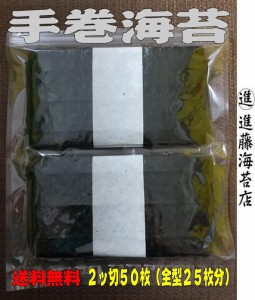 手巻海苔

進
進藤海苔店

送料無料 2ッ切50枚（全型25枚分）